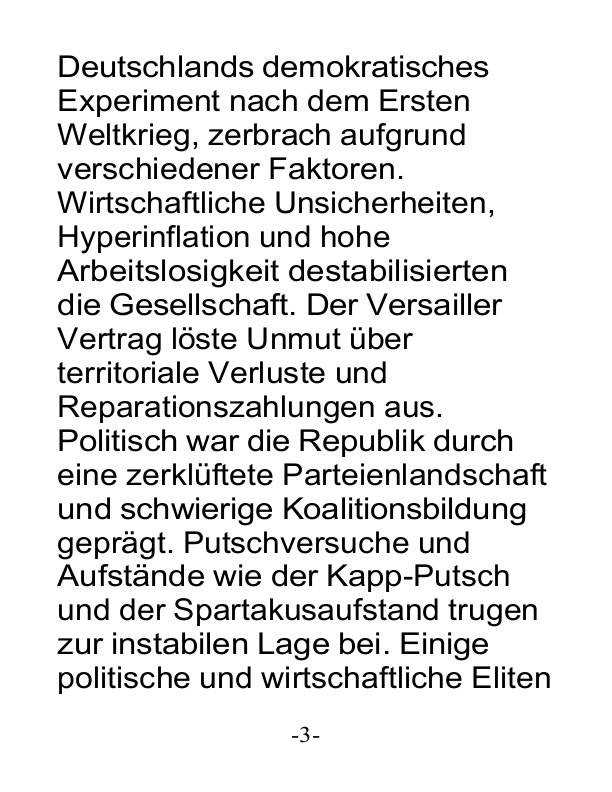 Deutschlands demokratisches Experiment nach dem Ersten Weltkrieg, zerbrach aufgrund verschiedener Faktoren. Wirtschaftliche Unsicherheiten, Hyperinflation und hohe Arbeitslosigkeit destabilisierten die Gesellschaft. Der Versailler Vertrag löste Unmut über territoriale Verluste und Reparationszahlungen aus. Politisch war die Republik durch eine zerklüftete Parteienlandschaft und schwierige Koalitionsbildung geprägt. Putschversuche und Aufstände wie der Kapp-Putsch und der Spartakusaufstand trugen zur instabilen Lage bei. Einige politische und wirtschaftliche Eliten

-3-